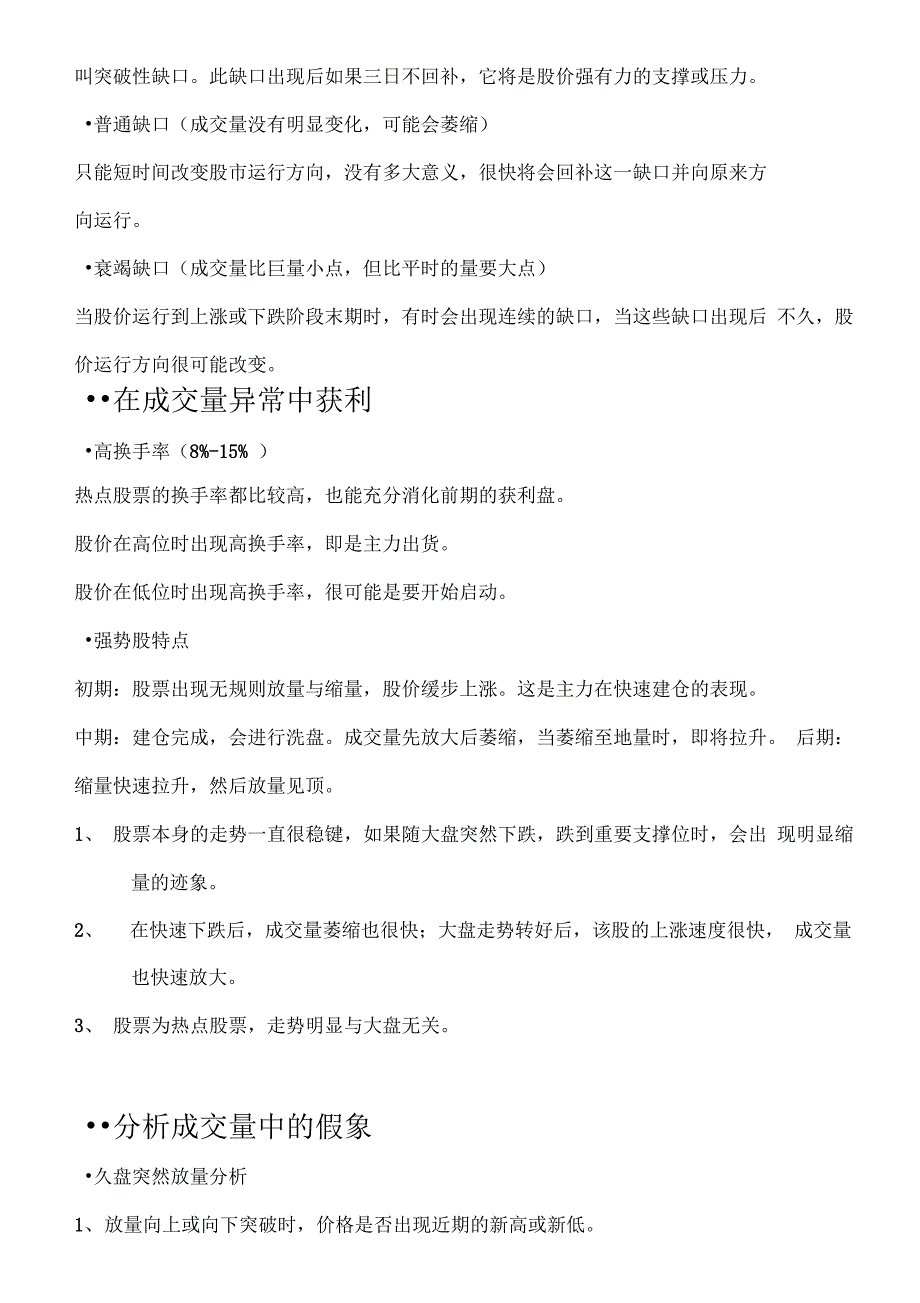 叫突破性缺口。此缺口出现后如果三日不回补，它将是股价强有力的支撑或压力。

•普通缺口（成交量没有明显变化，可能会萎缩）

只能短时间改变股市运行方向，没有多大意义，很快将会回补这一缺口并向原来方向运行。

•衰竭缺口（成交量比巨量小点，但比平时的量要大点）

当股价运行到上涨或下跌阶段末期时，有时会出现连续的缺口，当这些缺口出现后 不久，股价运行方向很可能改变。

••在成交量异常中获利

•高换手率（8%-15% ）

热点股票的换手率都比较高，也能充分消化前期的获利盘。

股价在高位时出现高换手率，即是主力出货。

股价在低位时出现高换手率，很可能是要开始启动。

•强势股特点

初期：股票出现无规则放量与缩量，股价缓步上涨。这是主力在快速建仓的表现。

中期：建仓完成，会进行洗盘。成交量先放大后萎缩，当萎缩至地量时，即将拉升。 后期：缩量快速拉升，然后放量见顶。

1、 股票本身的走势一直很稳键，如果随大盘突然下跌，跌到重要支撑位时，会出 现明显缩量的迹象。

2、 在快速下跌后，成交量萎缩也很快；大盘走势转好后，该股的上涨速度很快， 成交量也快速放大。

3、 股票为热点股票，走势明显与大盘无关。

••分析成交量中的假象

•久盘突然放量分析

1、放量向上或向下突破时，价格是否出现近期的新高或新低。